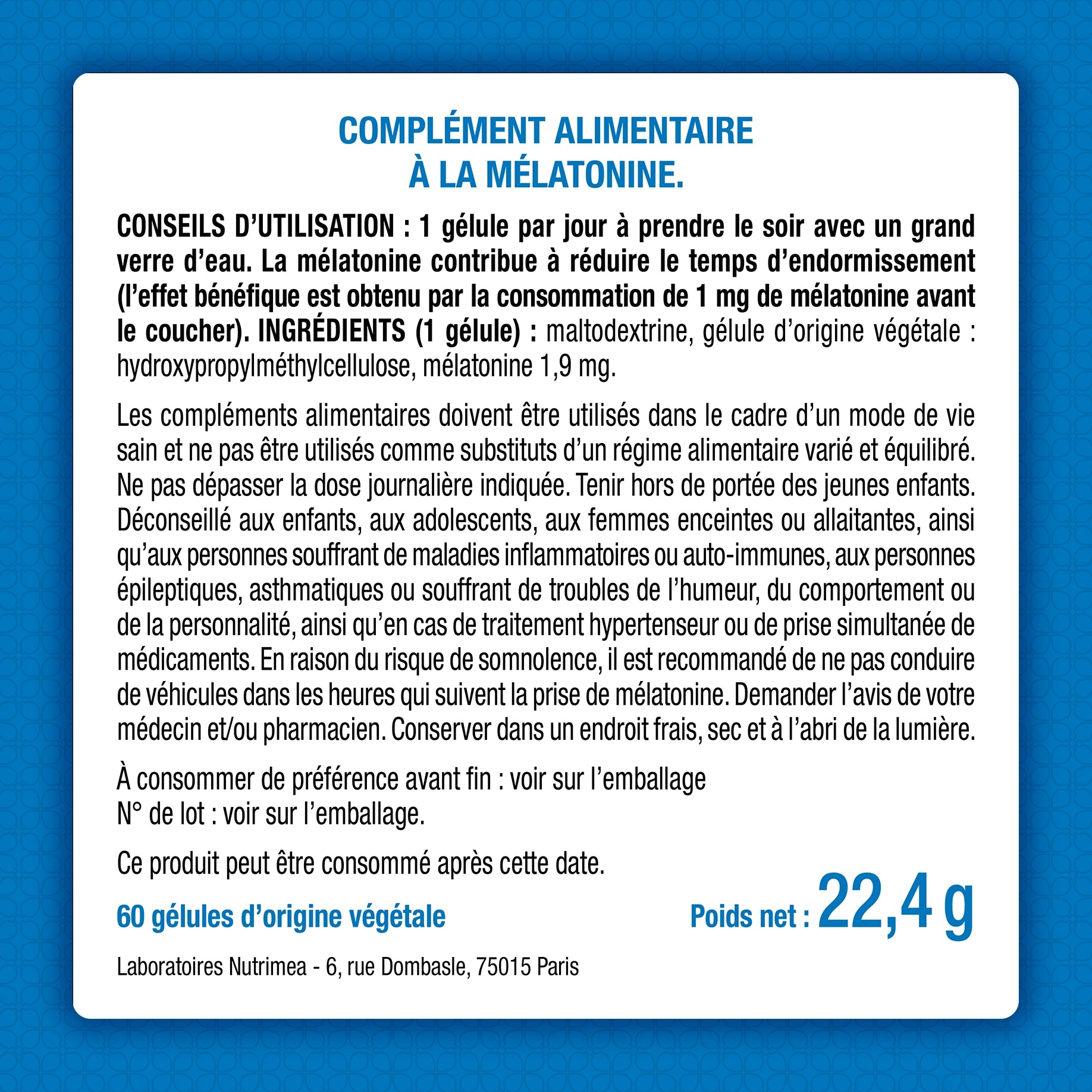 COMPLÉMENT ALIMENTAIRE
À LA MÉLATONINE.

CONSEILS D'UTILISATION : 1 gélule par jour à prendre le soir avec un grand verre d'eau. La mélatonine contribue à réduire le temps d'endormissement (l'effet bénéfique est obtenu par la consommation de 1 mg de mélatonine avant le coucher). INGRÉDIENTS (1 gélule) : maltodextrine, gélule d'origine végétale : hydroxypropylméthylcellulose, mélatonine 1,9 mg.

Les compléments alimentaires doivent être utilisés dans le cadre d'un mode de vie sain et ne pas être utilisés comme substituts d'un régime alimentaire varié et équilibré. Ne pas dépasser la dose journalière indiquée. Tenir hors de portée des jeunes enfants. Déconseillé aux enfants, aux adolescents, aux femmes enceintes ou allaitantes, ainsi qu'aux personnes souffrant de maladies inflammatoires ou auto-immunes, aux personnes épileptiques, asthmatiques ou souffrant de troubles de l'humeur, du comportement ou de la personnalité, ainsi qu'en cas de traitement hypertenseur ou de prise simultanée de médicaments. En raison du risque de somnolence, il est recommandé de ne pas conduire de véhicules dans les heures qui suivent la prise de mélatonine. Demander l'avis de votre médecin et/ou pharmacien. Conserver dans un endroit frais, sec et à l'abri de la lumière.

À consommer de préférence avant fin : voir sur l'emballage
N° de lot : voir sur l'emballage.

Ce produit peut être consommé après cette date.

60 gélules d'origine végétale

Poids net : 22,4 g

Laboratoires Nutrimea - 6, rue Dombasle, 75015 Paris